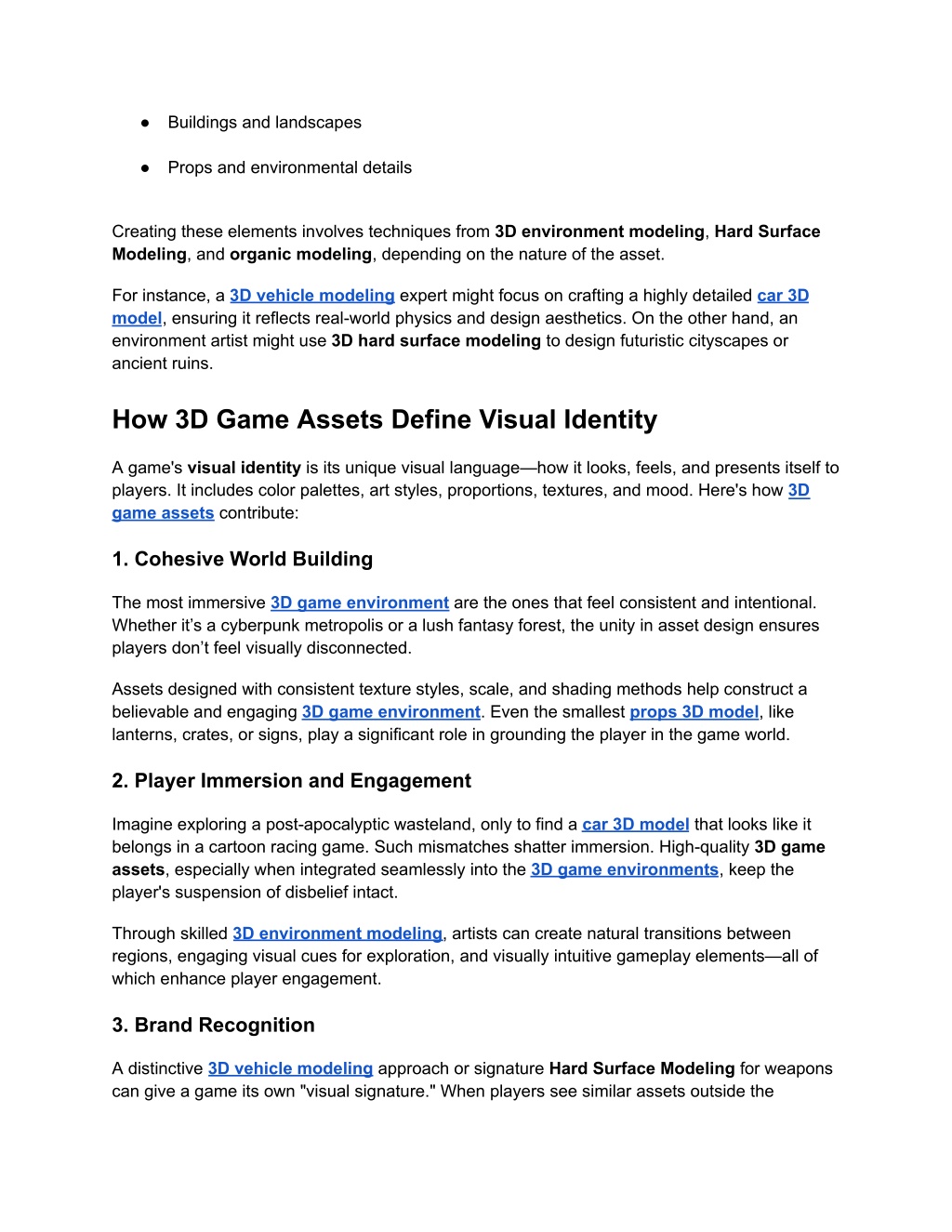 ● Buildings and landscapes

● Props and environmental details

Creating these elements involves techniques from 3D environment modeling, Hard Surface Modeling, and organic modeling, depending on the nature of the asset.

For instance, a 3D vehicle modeling expert might focus on crafting a highly detailed car 3D model, ensuring it reflects real-world physics and design aesthetics. On the other hand, an environment artist might use 3D hard surface modeling to design futuristic cityscapes or ancient ruins.

How 3D Game Assets Define Visual Identity

A game's visual identity is its unique visual language—how it looks, feels, and presents itself to players. It includes color palettes, art styles, proportions, textures, and mood. Here's how 3D game assets contribute:

1. Cohesive World Building

The most immersive 3D game environment are the ones that feel consistent and intentional. Whether it's a cyberpunk metropolis or a lush fantasy forest, the unity in asset design ensures players don't feel visually disconnected.

Assets designed with consistent texture styles, scale, and shading methods help construct a believable and engaging 3D game environment. Even the smallest props 3D model, like lanterns, crates, or signs, play a significant role in grounding the player in the game world.

2. Player Immersion and Engagement

Imagine exploring a post-apocalyptic wasteland, only to find a car 3D model that looks like it belongs in a cartoon racing game. Such mismatches shatter immersion. High-quality 3D game assets, especially when integrated seamlessly into the 3D game environments, keep the player's suspension of disbelief intact.

Through skilled 3D environment modeling, artists can create natural transitions between regions, engaging visual cues for exploration, and visually intuitive gameplay elements—all of which enhance player engagement.

3. Brand Recognition

A distinctive 3D vehicle modeling approach or signature Hard Surface Modeling for weapons can give a game its own "visual signature." When players see similar assets outside the